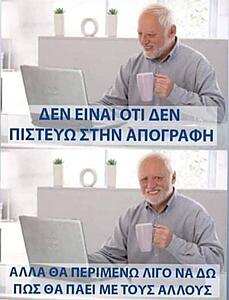 ΔΕΝ ΕΙΝΑΙ ΟΤΙ ΔΕΝ ΠΙΣΤΕΥΩ ΣΤΗΝ ΑΠΟΓΡΑΦΗ

ΑΛΛΑ ΘΑ ΠΕΡΙΜΕΝΩ ΛΙΓΟ ΝΑ ΔΩ ΠΩΣ ΘΑ ΠΑΕΙ ΜΕ ΤΟΥΣ ΑΛΛΟΥΣ